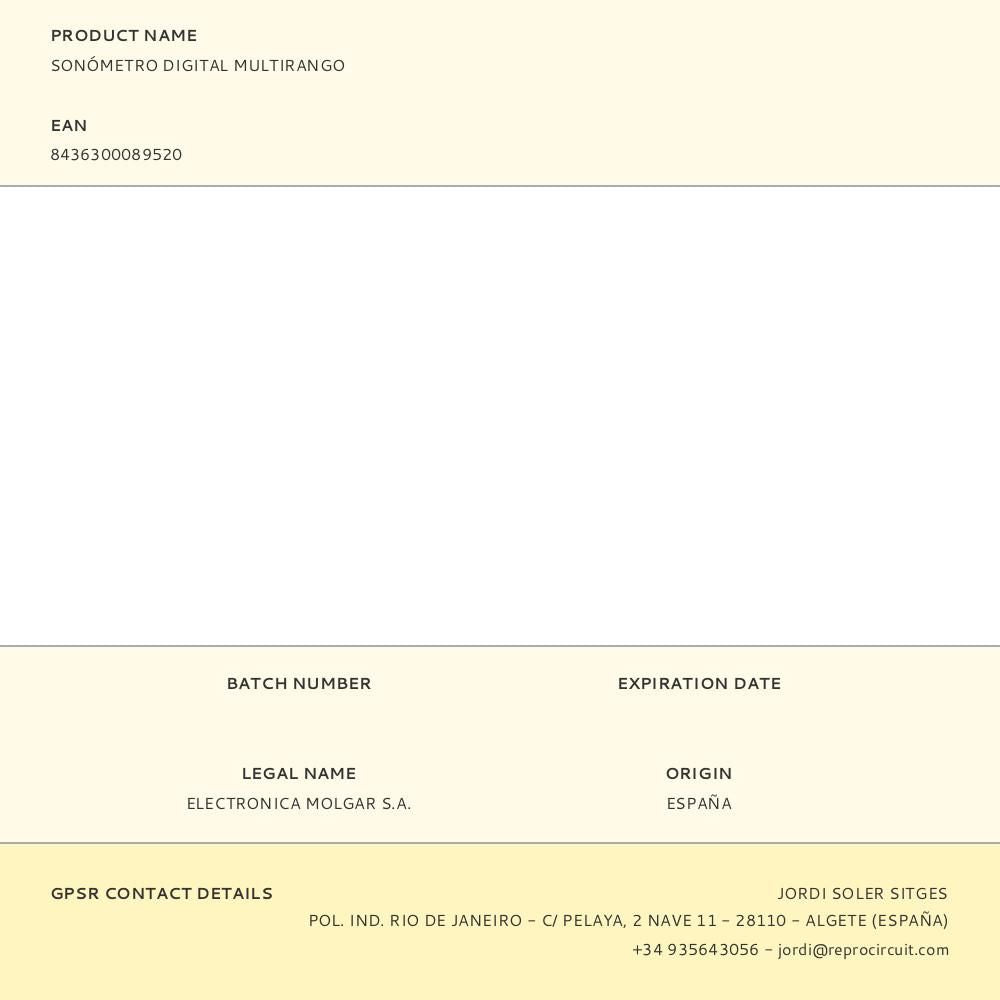 PRODUCT NAME
SONÓMETRO DIGITAL MULTIRANGO

EAN
8436300089520

BATCH NUMBER

EXPIRATION DATE

LEGAL NAME
ELECTRONICA MOLGAR S.A.

ORIGIN
ESPAÑA

GPSR CONTACT DETAILS

JORDI SOLER SITGES
POL. IND. RIO DE JANEIRO – C/ PELAYA, 2 NAVE 11 – 28110 – ALGETE (ESPAÑA)
+34 935643056 – jordi@reprocircuit.com